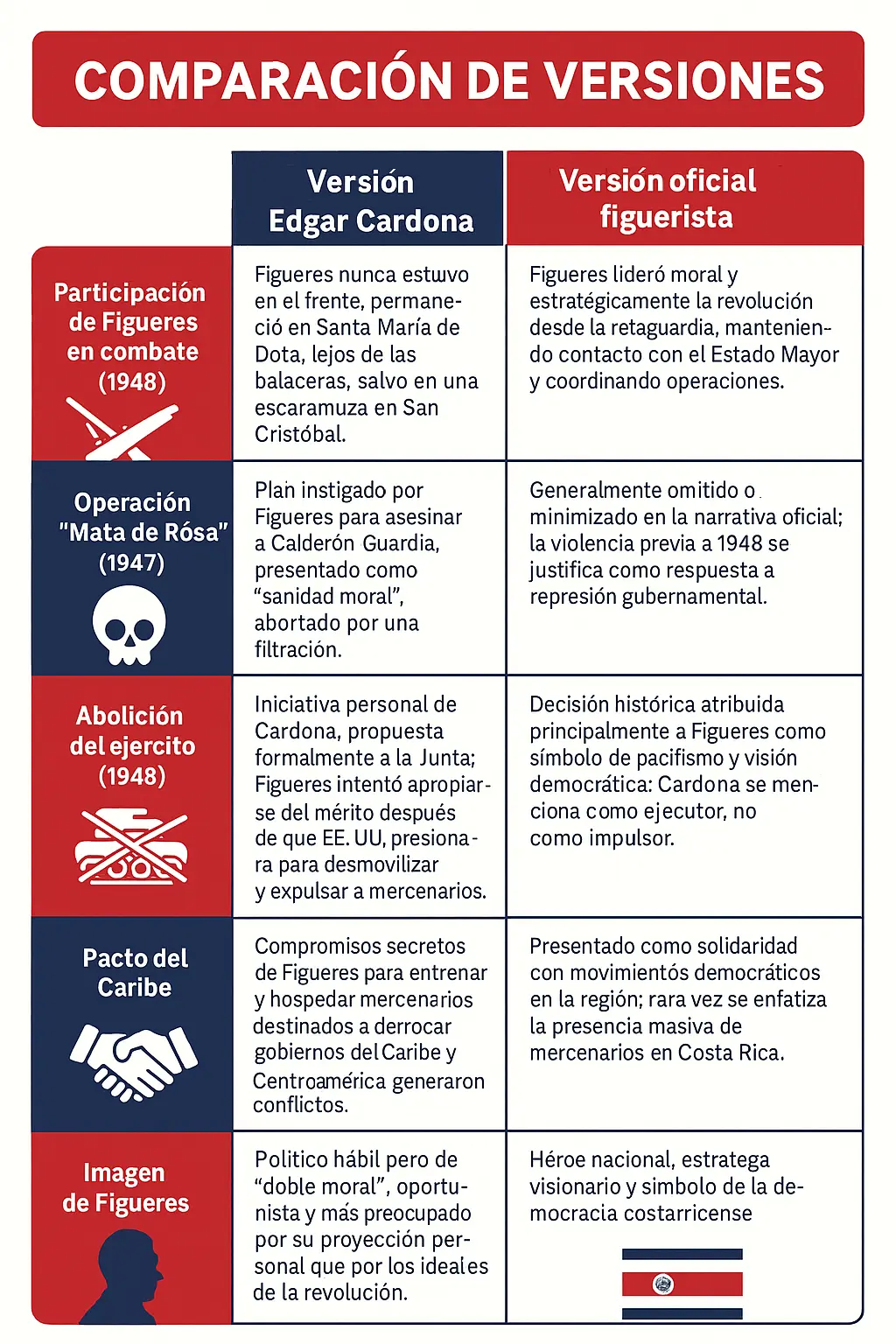 COMPARACIÓN DE VERSIONES

| | Versión Edgar Cardona | Versión oficial figuerista |
|---|---|---|
| Participación de Figueres en combate (1948) | Figueres nunca estuvo en el frente, permaneció en Santa María de Dota, lejos de las balaceras, salvo en una escaramuza en San Cristóbal. | Figueres lideró moral y estratégicamente la revolución desde la retaguardia, manteniendo contacto con el Estado Mayor y coordinando operaciones. |
| Operación "Mata de Rósa" (1947) | Plan instigado por Figueres para asesinar a Calderón Guardia, presentado como "sanidad moral", abortado por una filtración. | Generalmente omitido o minimizado en la narrativa oficial; la violencia previa a 1948 se justifica como respuesta a represión gubernamental. |
| Abolición del ejercito (1948) | Iniciativa personal de Cardona, propuesta formalmente a la Junta; Figueres intentó apropiarse del mérito después de que EE. UU, presionara para desmovilizar y expulsar a mercenarios. | Decisión histórica atribuida principalmente a Figueres como símbolo de pacifismo y visión democrática: Cardona se menciona como ejecutor, no como impulsor. |
| Pacto del Caribe | Compromisos secretos de Figueres para entrenar y hospedar mercenarios destinados a derrocar gobiernos del Caribe y Centroamérica generaron conflictos. | Presentado como solidaridad con movimientós democráticos en la región; rara vez se enfatiza la presencia masiva de mercenarios en Costa Rica. |
| Imagen de Figueres | Politico hábil pero de "doble moral", oportunista y más preocupado por su proyección personal que por los ideales de la revolución. | Héroe nacional, estratega visionario y simbolo de la democracia costarricense |